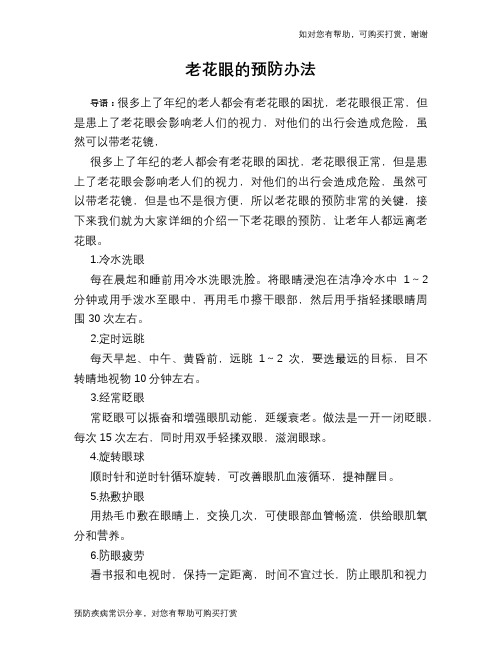 如对您有帮助，可购买打赏，谢谢

老花眼的预防办法

导语：很多上了年纪的老人都会有老花眼的困扰，老花眼很正常，但是患上了老花眼会影响老人们的视力，对他们的出行会造成危险，虽然可以带老花镜，

很多上了年纪的老人都会有老花眼的困扰，老花眼很正常，但是患上了老花眼会影响老人们的视力，对他们的出行会造成危险，虽然可以带老花镜，但是也不是很方便，所以老花眼的预防非常的关键，接下来我们就为大家详细的介绍一下老花眼的预防，让老年人都远离老花眼。

1.冷水洗眼

每在晨起和睡前用冷水洗眼洗脸。将眼睛浸泡在洁净冷水中 1～2 分钟或用手泼水至眼中，再用毛巾擦干眼部，然后用手指轻揉眼睛周围 30 次左右。

2.定时远眺

每天早起、中午、黄昏前，远眺 1～2 次，要选最远的目标，目不转睛地视物 10 分钟左右。

3.经常眨眼

常眨眼可以振奋和增强眼肌动能，延缓衰老。做法是一开一闭眨眼，每次 15 次左右，同时用双手轻揉双眼，滋润眼球。

4.旋转眼球

顺时针和逆时针循环旋转，可改善眼肌血液循环，提神醒目。

5.热敷护眼

用热毛巾敷在眼睛上，交换几次，可使眼部血管畅流，供给眼肌氧分和营养。

6.防眼疲劳

看书报和电视时，保持一定距离，时间不宜过长，防止眼肌和视力

预防疾病常识分享，对您有帮助可购买打赏